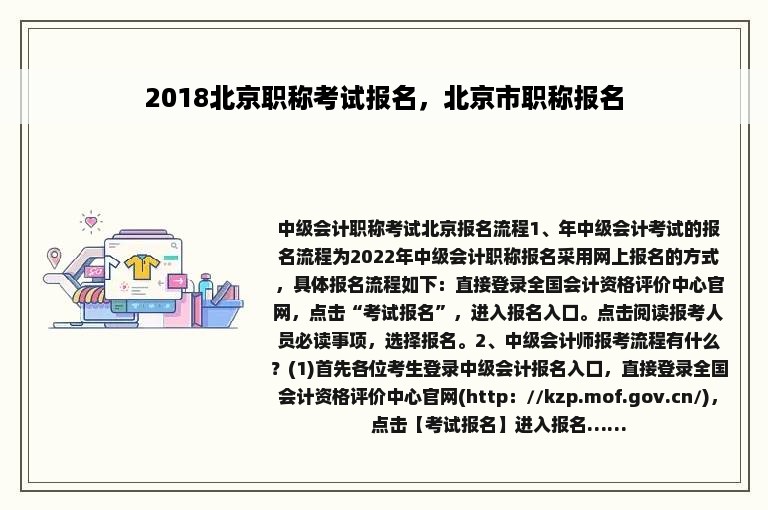 2018北京职称考试报名，北京市职称报名

中级会计职称考试北京报名流程1、年中级会计考试的报名流程为2022年中级会计职称报名采用网上报名的方式，具体报名流程如下：直接登录全国会计资格评价中心官网，点击“考试报名”，进入报名入口。点击阅读报考人员必读事项，选择报名。2、中级会计师报考流程有什么？(1)首先各位考生登录中级会计报名入口，直接登录全国会计资格评价中心官网(http：//kzp.mof.gov.cn/)，点击【考试报名】进入报名......